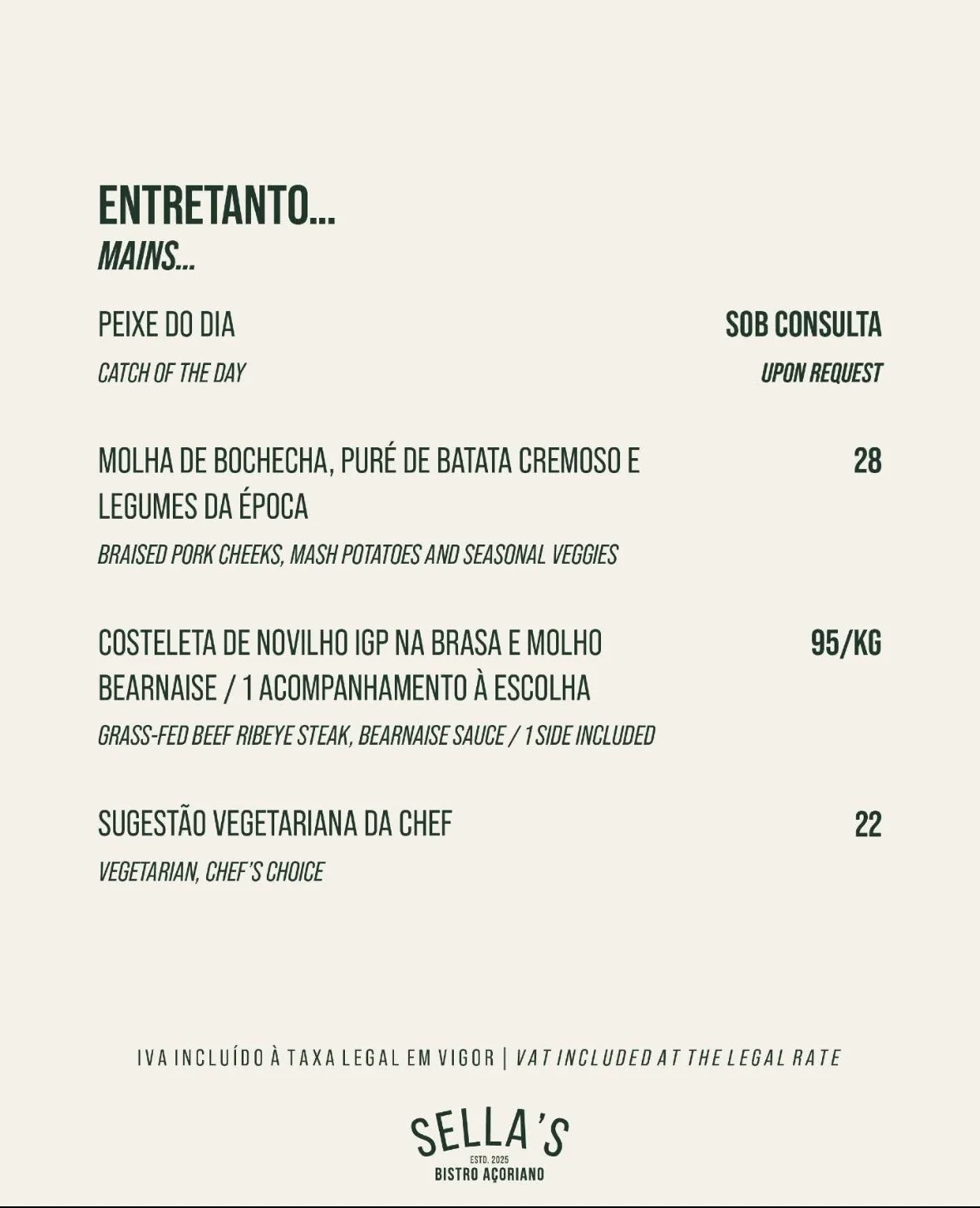 ENTRETANTO...
MAINS...

PEIXE DO DIA
SOB CONSULTA
CATCH OF THE DAY
UPON REQUEST

MOLHA DE BOCHECHA, PURÉ DE BATATA CREMOSO E LEGUMES DA ÉPOCA
28
BRAISED PORK CHEEKS, MASH POTATOES AND SEASONAL VEGGIES

COSTELETA DE NOVILHO IGP NA BRASA E MOLHO BEARNAISE / 1 ACOMPANHAMENTO À ESCOLHA
95/KG
GRASS-FED BEEF RIBEYE STEAK, BEARNAISE SAUCE / 1 SIDE INCLUDED

SUGESTÃO VEGETARIANA DA CHEF
22
VEGETARIAN, CHEF'S CHOICE

IVA INCLUÍDO À TAXA LEGAL EM VIGOR | VAT INCLUDED AT THE LEGAL RATE

SELLA'S
ESTD. 2025
BISTRO AÇORIANO